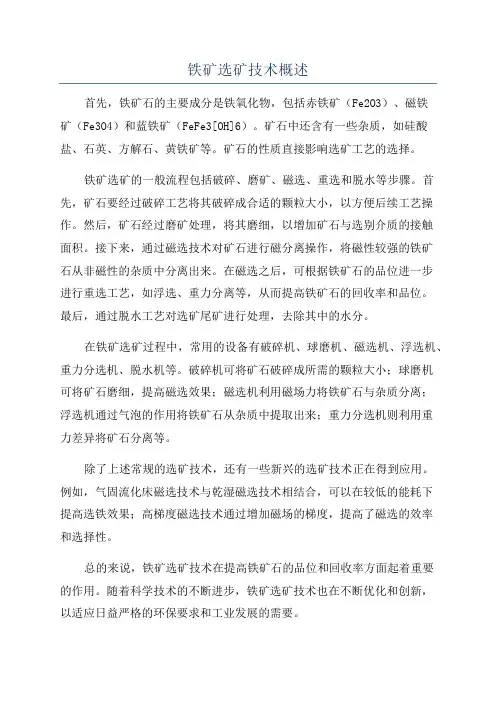 铁矿选矿技术概述

首先，铁矿石的主要成分是铁氧化物，包括赤铁矿（Fe2O3）、磁铁矿（Fe3O4）和蓝铁矿（FeFe3[OH]6）。矿石中还含有一些杂质，如硅酸盐、石英、方解石、黄铁矿等。矿石的性质直接影响选矿工艺的选择。

铁矿选矿的一般流程包括破碎、磨矿、磁选、重选和脱水等步骤。首先，矿石要经过破碎工艺将其破碎成合适的颗粒大小，以方便后续工艺操作。然后，矿石经过磨矿处理，将其磨细，以增加矿石与选别介质的接触面积。接下来，通过磁选技术对矿石进行磁分离操作，将磁性较强的铁矿石从非磁性的杂质中分离出来。在磁选之后，可根据铁矿石的品位进一步进行重选工艺，如浮选、重力分离等，从而提高铁矿石的回收率和品位。最后，通过脱水工艺对选矿尾矿进行处理，去除其中的水分。

在铁矿选矿过程中，常用的设备有破碎机、球磨机、磁选机、浮选机、重力分选机、脱水机等。破碎机可将矿石破碎成所需的颗粒大小；球磨机可将矿石磨细，提高磁选效果；磁选机利用磁场力将铁矿石与杂质分离；浮选机通过气泡的作用将铁矿石从杂质中提取出来；重力分选机则利用重力差异将矿石分离等。

除了上述常规的选矿技术，还有一些新兴的选矿技术正在得到应用。例如，气固流化床磁选技术与乾湿磁选技术相结合，可以在较低的能耗下提高选铁效果；高梯度磁选技术通过增加磁场的梯度，提高了磁选的效率和选择性。

总的来说，铁矿选矿技术在提高铁矿石的品位和回收率方面起着重要的作用。随着科学技术的不断进步，铁矿选矿技术也在不断优化和创新，以适应日益严格的环保要求和工业发展的需要。